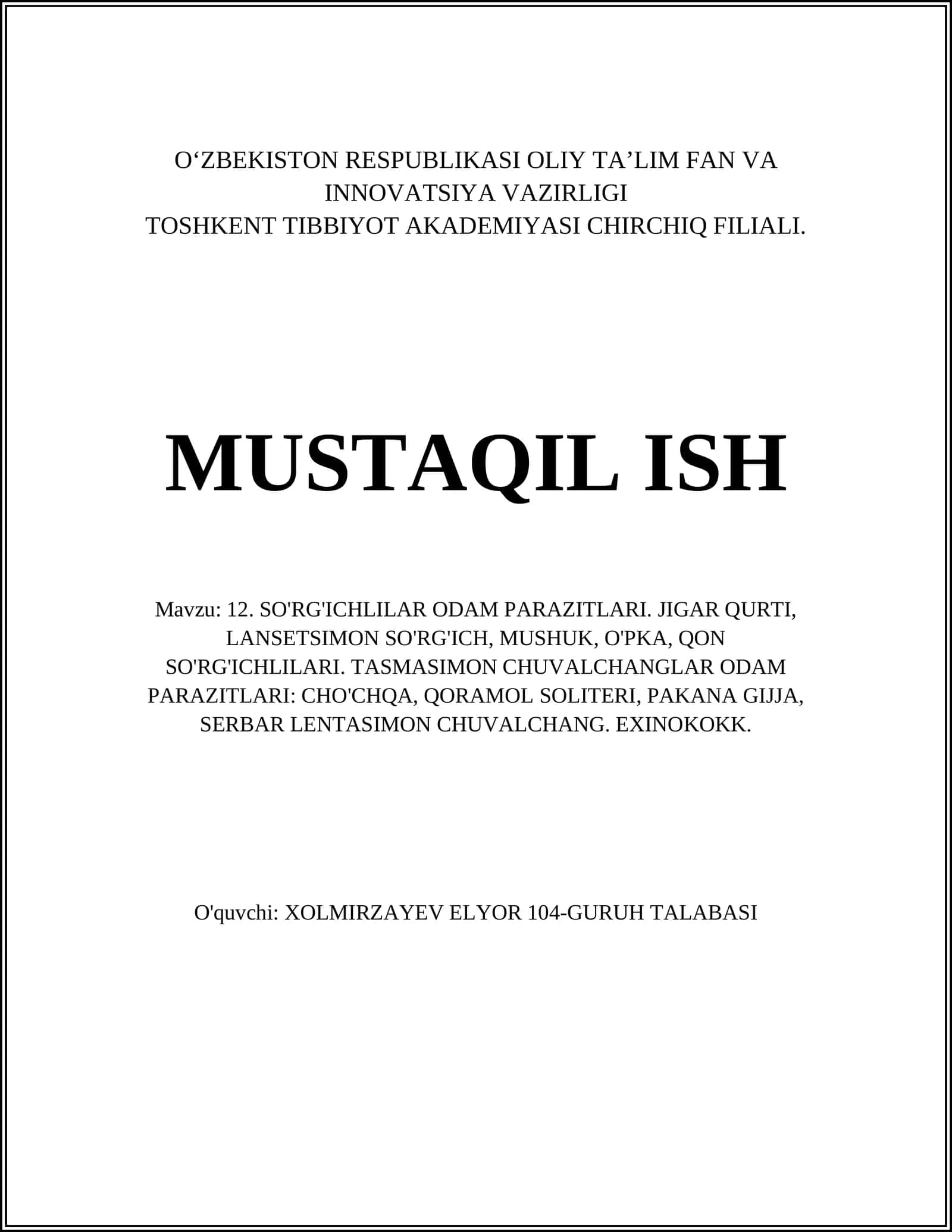 O‘ZBEKISTON RESPUBLIKASI OLIY TA’LIM FAN VA INNOVATSIYA VAZIRLIGI
TOSHKENT TIBBIYOT AKADEMIYASI CHIRCHIQ FILIALI.

MUSTAQIL ISH

Mavzu: 12. SO'RG'ICHLILAR ODAM PARAZITLARI. JIGAR QURTI, LANSETSIMON SO'RG'ICH, MUSHUK, O'PKA, QON SO'RG'ICHLILARI. TASMASIMON CHUVALCHANGLAR ODAM PARAZITLARI: CHO'CHQA, QORAMOL SOLITERI, PAKANA GIJJA, SERBAR LENTASIMON CHUVALCHANG. EXINOKOKK.

O'quvchi: XOLMIRZAYEV ELYOR 104-GURUH TALABASI